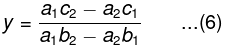 $y = \frac{a_1c_2 - a_2c_1}{a_1b_2 - a_2b_1}$ ...(6)